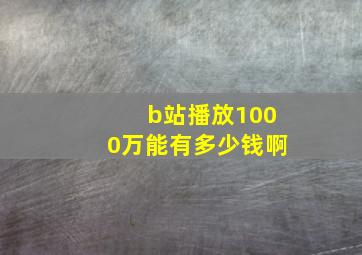 b站播放1000万能有多少钱啊